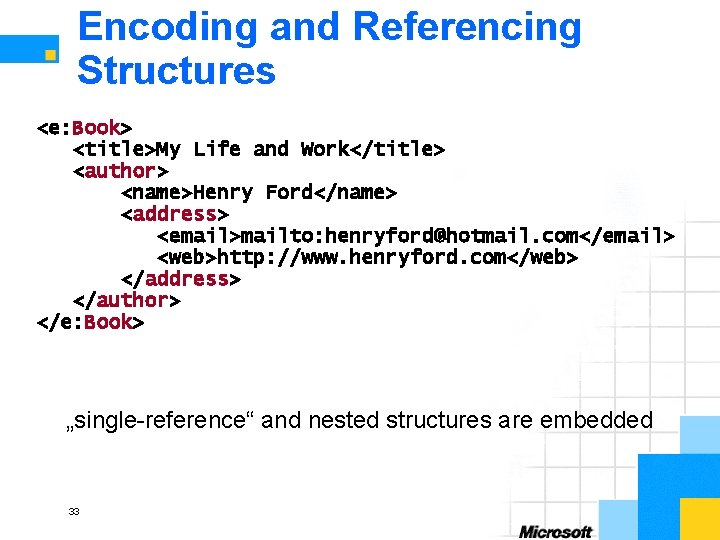 Encoding and Referencing Structures

<e:Book>
<title>My Life and Work</title>
<author>
<name>Henry Ford</name>
<address>
<email>mailto:henryford@hotmail.com</email>
<web>http://www.henryford.com</web>
</address>
</author>
</e:Book>

„single-reference“ and nested structures are embedded

33

Microsoft